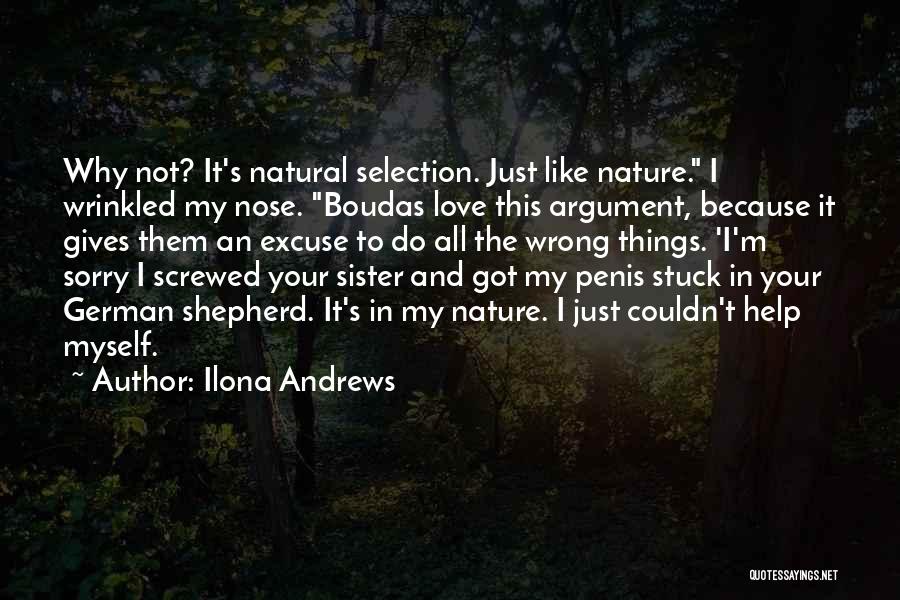 Why not? It's natural selection. Just like nature." I wrinkled my nose. "Boudas love this argument, because it gives them an excuse to do all the wrong things. 'I'm sorry I screwed your sister and got my penis stuck in your German shepherd. It's in my nature. I just couldn't help myself.

~ Author: Ilona Andrews

QUOTESSAYINGS.NET